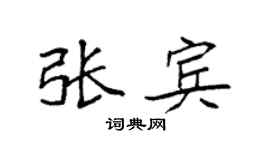 张宾
词典网